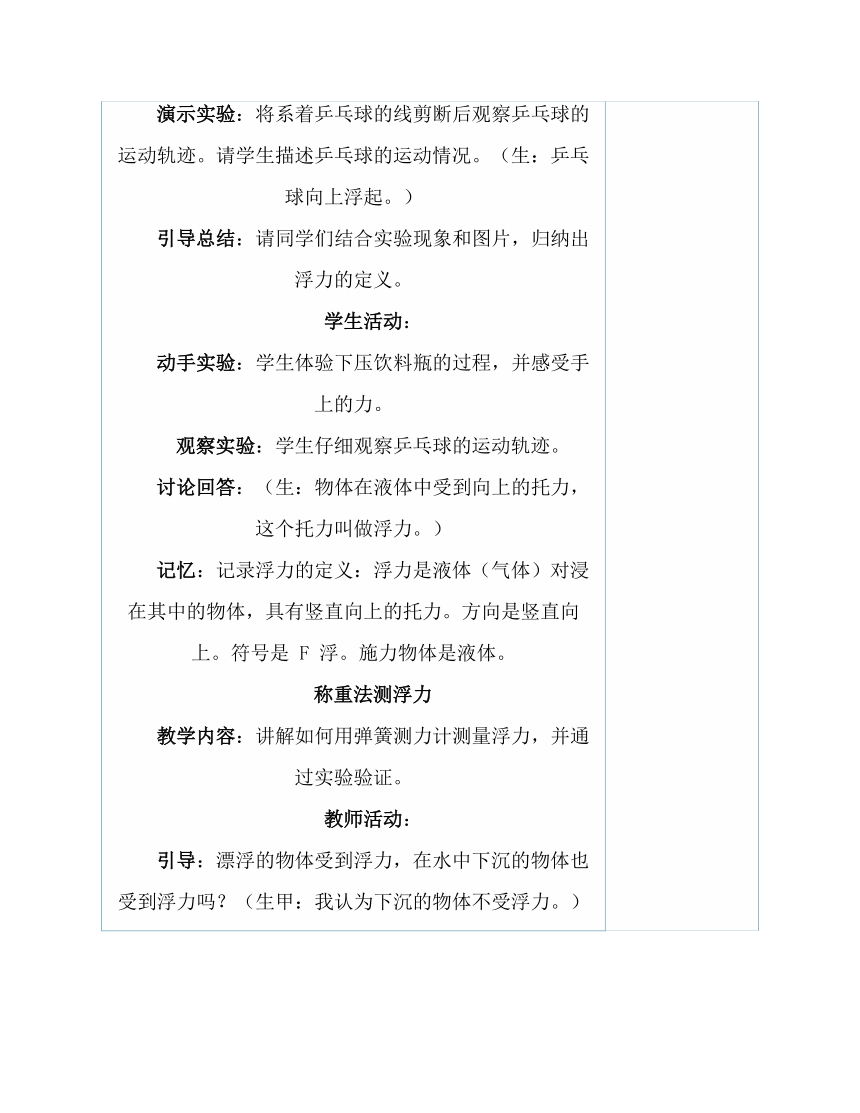 演示实验：将系着乒乓球的线剪断后观察乒乓球的运动轨迹。请学生描述乒乓球的运动情况。（生：乒乓球向上浮起。）

引导总结：请同学们结合实验现象和图片，归纳出浮力的定义。

学生活动：

动手实验：学生体验下压饮料瓶的过程，并感受手上的力。

观察实验：学生仔细观察乒乓球的运动轨迹。

讨论回答：（生：物体在液体中受到向上的托力，这个托力叫做浮力。）

记忆：记录浮力的定义：浮力是液体（气体）对浸在其中的物体，具有竖直向上的托力。方向是竖直向上。符号是 F 浮。施力物体是液体。

称重法测浮力

教学内容：讲解如何用弹簧测力计测量浮力，并通过实验验证。

教师活动：

引导：漂浮的物体受到浮力，在水中下沉的物体也受到浮力吗？（生甲：我认为下沉的物体不受浮力。）